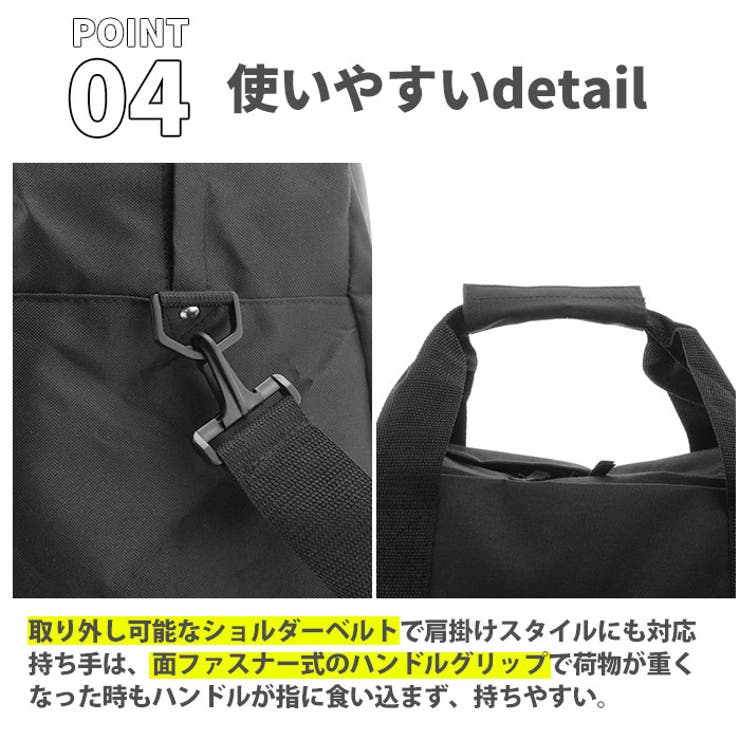 POINT
04
使いやすいdetail

取り外し可能なショルダーベルトで肩掛けスタイルにも対応
持ち手は、面ファスナー式のハンドルグリップで荷物が重くなった時もハンドルが指に食い込まず、持ちやすい。